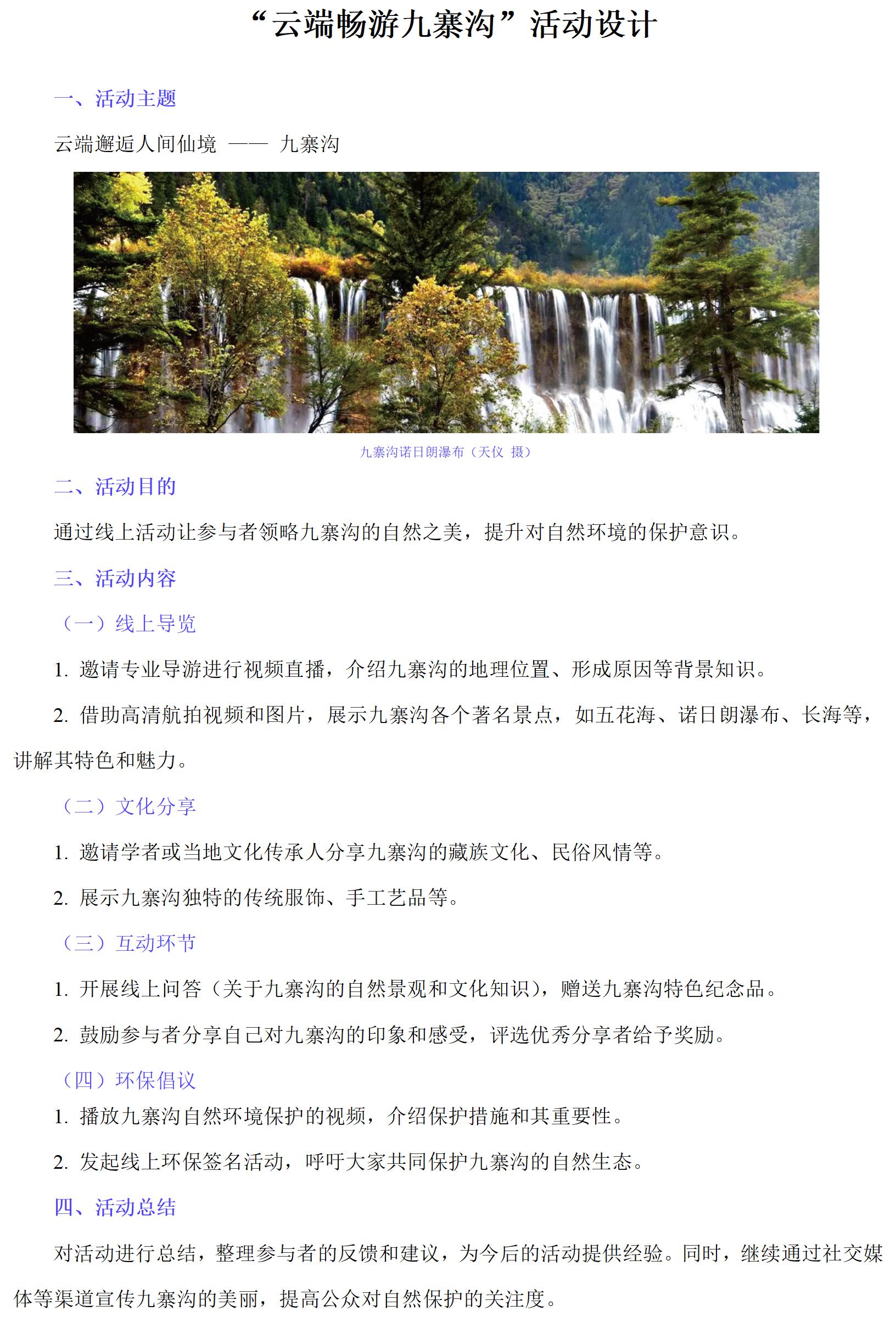 “云端畅游九寨沟”活动设计

一、活动主题

云端邂逅人间仙境 —— 九寨沟

九寨沟诺日朗瀑布（天仪 摄）

二、活动目的

通过线上活动让参与者领略九寨沟的自然之美，提升对自然环境的保护意识。

三、活动内容

（一）线上导览

1. 邀请专业导游进行视频直播，介绍九寨沟的地理位置、形成原因等背景知识。

2. 借助高清航拍视频和图片，展示九寨沟各个著名景点，如五花海、诺日朗瀑布、长海等，讲解其特色和魅力。

（二）文化分享

1. 邀请学者或当地文化传承人分享九寨沟的藏族文化、民俗风情等。

2. 展示九寨沟独特的传统服饰、手工艺品等。

（三）互动环节

1. 开展线上问答（关于九寨沟的自然景观和文化知识），赠送九寨沟特色纪念品。

2. 鼓励参与者分享自己对九寨沟的印象和感受，评选优秀分享者给予奖励。

（四）环保倡议

1. 播放九寨沟自然环境保护的视频，介绍保护措施和其重要性。

2. 发起线上环保签名活动，呼吁大家共同保护九寨沟的自然生态。

四、活动总结

对活动进行总结，整理参与者的反馈和建议，为今后的活动提供经验。同时，继续通过社交媒体等渠道宣传九寨沟的美丽，提高公众对自然保护的关注度。